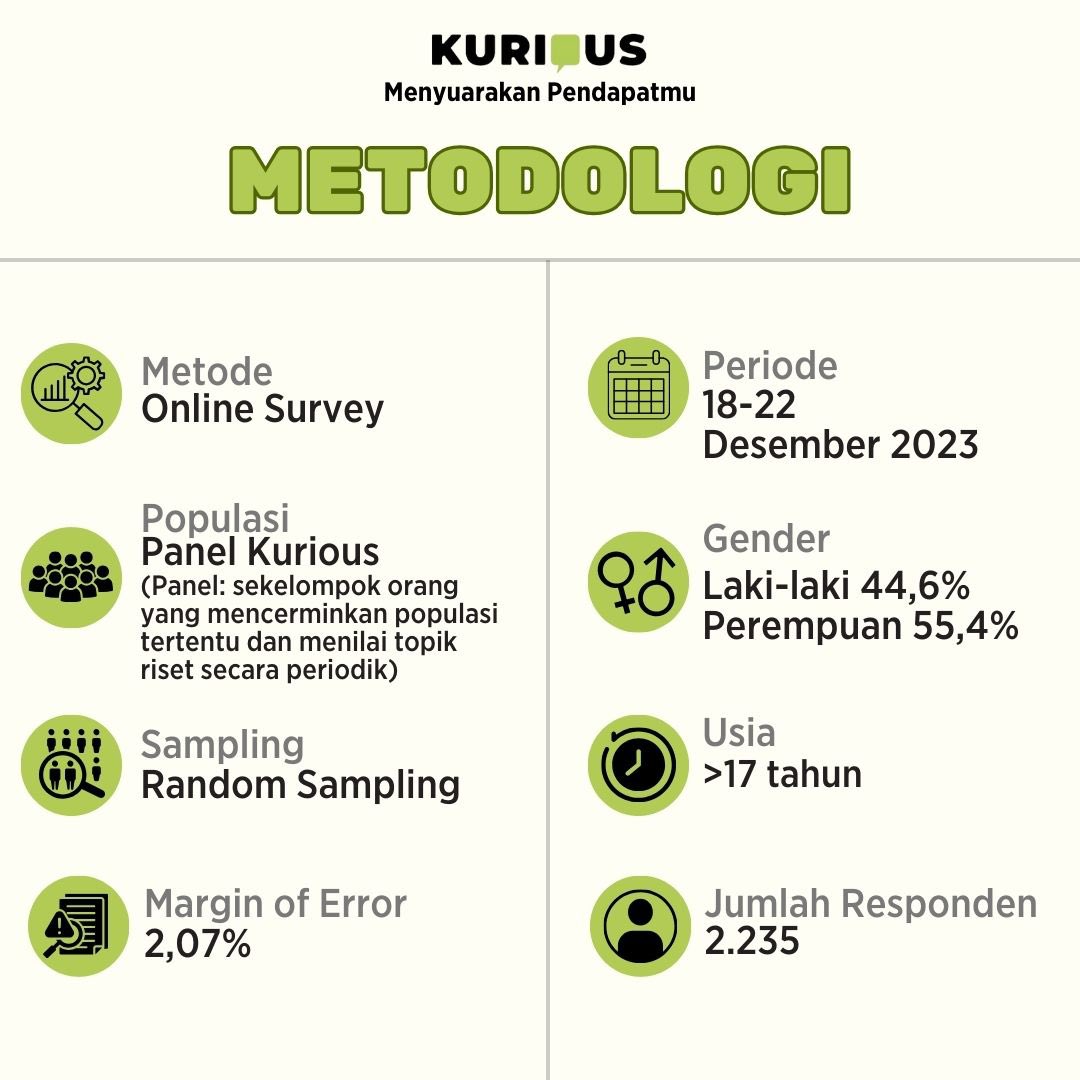 KURIOUS
Menyuarakan Pendapatmu

METODOLOGI

Metode
Online Survey

Populasi
Panel Kurious
(Panel: sekelompok orang yang mencerminkan populasi tertentu dan menilai topik riset secara periodik)

Sampling
Random Sampling

Margin of Error
2,07%

Periode
18-22
Desember 2023

Gender
Laki-laki 44,6%
Perempuan 55,4%

Usia
>17 tahun

Jumlah Responden
2.235